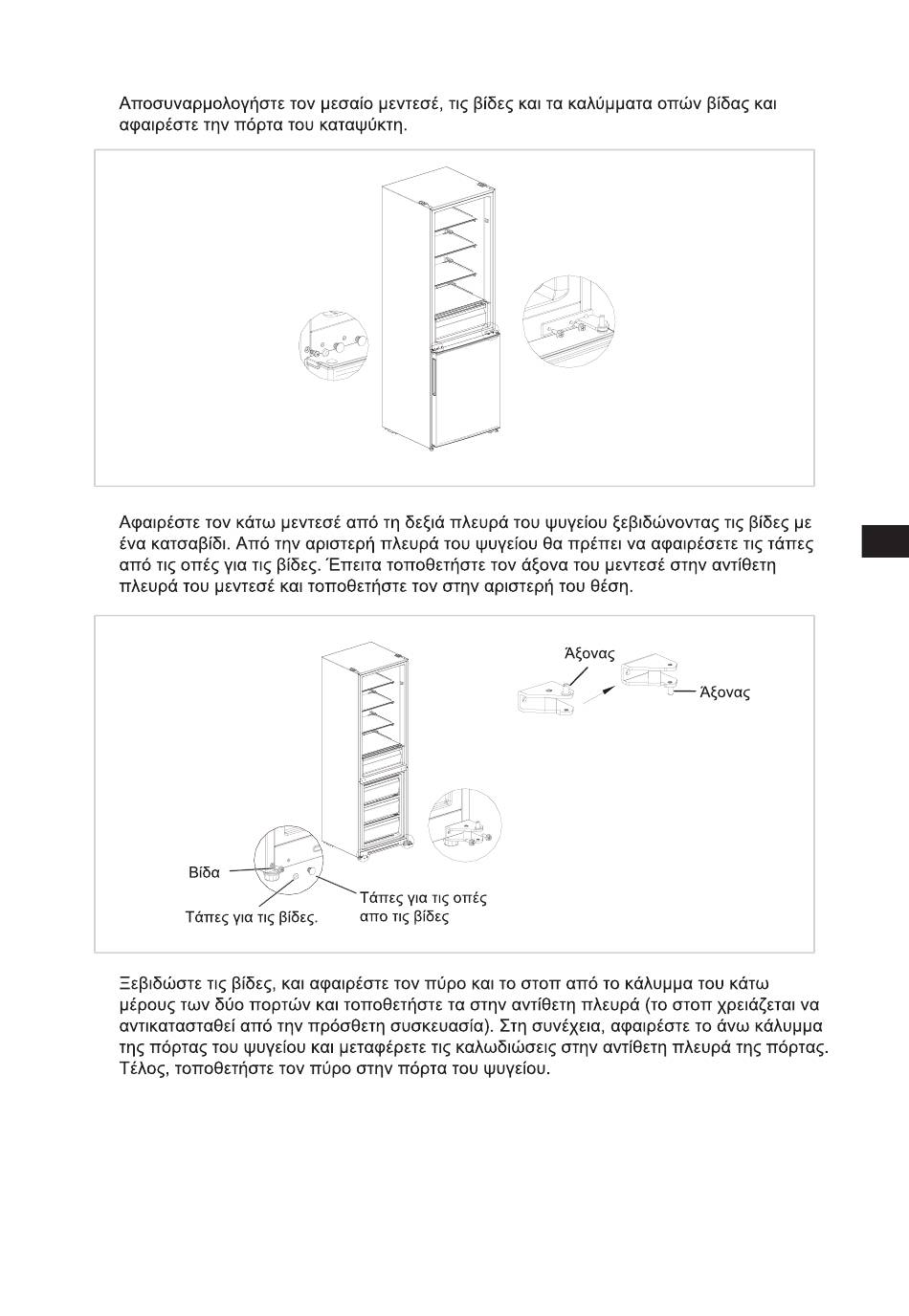 Αποσυναρμολογήστε τον μεσαίο μεντεσέ, τις βίδες και τα καλύμματα οπών βίδας και αφαιρέστε την πόρτα του καταψύκτη.

Αφαιρέστε τον κάτω μεντεσέ από τη δεξιά πλευρά του ψυγείου ξεβιδώνοντας τις βίδες με ένα κατσαβίδι. Από την αριστερή πλευρά του ψυγείου θα πρέπει να αφαιρέσετε τις τάπες από τις οπές για τις βίδες. Έπειτα τοποθετήστε τον άξονα του μεντεσέ στην αντίθετη πλευρά του μεντεσέ και τοποθετήστε τον στην αριστερή του θέση.

Άξονας

Άξονας

Βίδα

Τάπες για τις βίδες.

Τάπες για τις οπές απο τις βίδες

Ξεβιδώστε τις βίδες, και αφαιρέστε τον πύρο και το στοπ από το κάλυμμα του κάτω μέρους των δύο πορτών και τοποθετήστε τα στην αντίθετη πλευρά (το στοπ χρειάζεται να αντικατασταθεί από την πρόσθετη συσκευασία). Στη συνέχεια, αφαιρέστε το άνω κάλυμμα της πόρτας του ψυγείου και μεταφέρετε τις καλωδιώσεις στην αντίθετη πλευρά της πόρτας. Τέλος, τοποθετήστε τον πύρο στην πόρτα του ψυγείου.